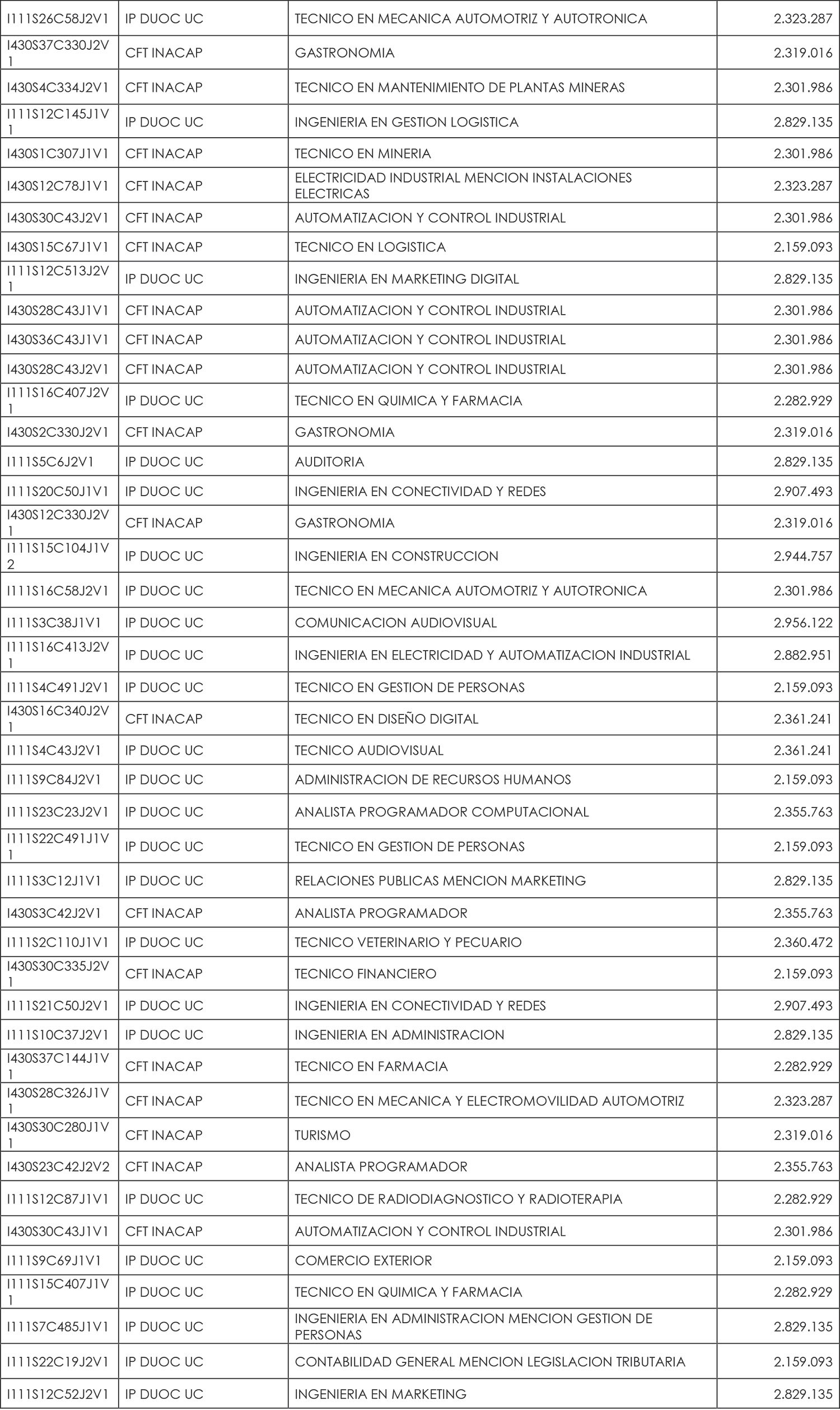 | | | | |
|---|---|---|---|
| I111S26C58J2V1 | IP DUOC UC | TECNICO EN MECANICA AUTOMOTRIZ Y AUTOTRONICA | 2.323.287 |
| I430S37C330J2V1 | CFT INACAP | GASTRONOMIA | 2.319.016 |
| I430S4C334J2V1 | CFT INACAP | TECNICO EN MANTENIMIENTO DE PLANTAS MINERAS | 2.301.986 |
| I111S12C145J1V1 | IP DUOC UC | INGENIERIA EN GESTION LOGISTICA | 2.829.135 |
| I430S1C307J1V1 | CFT INACAP | TECNICO EN MINERIA | 2.301.986 |
| I430S12C78J1V1 | CFT INACAP | ELECTRICIDAD INDUSTRIAL MENCION INSTALACIONES ELECTRICAS | 2.323.287 |
| I430S30C43J2V1 | CFT INACAP | AUTOMATIZACION Y CONTROL INDUSTRIAL | 2.301.986 |
| I430S15C67J1V1 | CFT INACAP | TECNICO EN LOGISTICA | 2.159.093 |
| I111S12C513J2V1 | IP DUOC UC | INGENIERIA EN MARKETING DIGITAL | 2.829.135 |
| I430S28C43J1V1 | CFT INACAP | AUTOMATIZACION Y CONTROL INDUSTRIAL | 2.301.986 |
| I430S36C43J1V1 | CFT INACAP | AUTOMATIZACION Y CONTROL INDUSTRIAL | 2.301.986 |
| I430S28C43J2V1 | CFT INACAP | AUTOMATIZACION Y CONTROL INDUSTRIAL | 2.301.986 |
| I111S16C407J2V1 | IP DUOC UC | TECNICO EN QUIMICA Y FARMACIA | 2.282.929 |
| I430S2C330J2V1 | CFT INACAP | GASTRONOMIA | 2.319.016 |
| I111S5C6J2V1 | IP DUOC UC | AUDITORIA | 2.829.135 |
| I111S20C50J1V1 | IP DUOC UC | INGENIERIA EN CONECTIVIDAD Y REDES | 2.907.493 |
| I430S12C330J2V1 | CFT INACAP | GASTRONOMIA | 2.319.016 |
| I111S15C104J1V2 | IP DUOC UC | INGENIERIA EN CONSTRUCCION | 2.944.757 |
| I111S16C58J2V1 | IP DUOC UC | TECNICO EN MECANICA AUTOMOTRIZ Y AUTOTRONICA | 2.301.986 |
| I111S3C38J1V1 | IP DUOC UC | COMUNICACION AUDIOVISUAL | 2.956.122 |
| I111S16C413J2V1 | IP DUOC UC | INGENIERIA EN ELECTRICIDAD Y AUTOMATIZACION INDUSTRIAL | 2.882.951 |
| I111S4C491J2V1 | IP DUOC UC | TECNICO EN GESTION DE PERSONAS | 2.159.093 |
| I430S16C340J2V1 | CFT INACAP | TECNICO EN DISEÑO DIGITAL | 2.361.241 |
| I111S4C43J2V1 | IP DUOC UC | TECNICO AUDIOVISUAL | 2.361.241 |
| I111S9C84J2V1 | IP DUOC UC | ADMINISTRACION DE RECURSOS HUMANOS | 2.159.093 |
| I111S23C23J2V1 | IP DUOC UC | ANALISTA PROGRAMADOR COMPUTACIONAL | 2.355.763 |
| I111S22C491J1V1 | IP DUOC UC | TECNICO EN GESTION DE PERSONAS | 2.159.093 |
| I111S3C12J1V1 | IP DUOC UC | RELACIONES PUBLICAS MENCION MARKETING | 2.829.135 |
| I430S3C42J2V1 | CFT INACAP | ANALISTA PROGRAMADOR | 2.355.763 |
| I111S2C110J1V1 | IP DUOC UC | TECNICO VETERINARIO Y PECUARIO | 2.360.472 |
| I430S30C335J2V1 | CFT INACAP | TECNICO FINANCIERO | 2.159.093 |
| I111S21C50J2V1 | IP DUOC UC | INGENIERIA EN CONECTIVIDAD Y REDES | 2.907.493 |
| I111S10C37J2V1 | IP DUOC UC | INGENIERIA EN ADMINISTRACION | 2.829.135 |
| I430S37C144J1V1 | CFT INACAP | TECNICO EN FARMACIA | 2.282.929 |
| I430S28C326J1V1 | CFT INACAP | TECNICO EN MECANICA Y ELECTROMOVILIDAD AUTOMOTRIZ | 2.323.287 |
| I430S30C280J1V1 | CFT INACAP | TURISMO | 2.319.016 |
| I430S23C42J2V2 | CFT INACAP | ANALISTA PROGRAMADOR | 2.355.763 |
| I111S12C87J1V1 | IP DUOC UC | TECNICO DE RADIODIAGNOSTICO Y RADIOTERAPIA | 2.282.929 |
| I430S30C43J1V1 | CFT INACAP | AUTOMATIZACION Y CONTROL INDUSTRIAL | 2.301.986 |
| I111S9C69J1V1 | IP DUOC UC | COMERCIO EXTERIOR | 2.159.093 |
| I111S15C407J1V1 | IP DUOC UC | TECNICO EN QUIMICA Y FARMACIA | 2.282.929 |
| I111S7C485J1V1 | IP DUOC UC | INGENIERIA EN ADMINISTRACION MENCION GESTION DE PERSONAS | 2.829.135 |
| I111S22C19J2V1 | IP DUOC UC | CONTABILIDAD GENERAL MENCION LEGISLACION TRIBUTARIA | 2.159.093 |
| I111S12C52J2V1 | IP DUOC UC | INGENIERIA EN MARKETING | 2.829.135 |